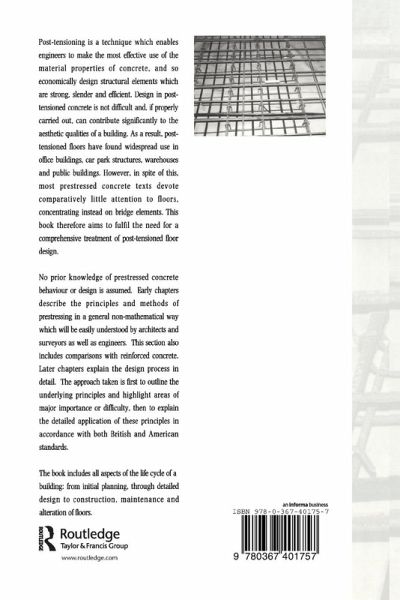 Post-tensioning is a technique which enables engineers to make the most effective use of the material properties of concrete, and so economically design structural elements which are strong, slender and efficient. Design in post-tensioned concrete is not difficult and, if properly carried out, can contribute significantly to the aesthetic qualities of a building. As a result, post-tensioned floors have found widespread use in office buildings, car park structures, warehouses and public buildings. However, in spite of this, most prestressed concrete texts devote comparatively little attention to floors, concentrating instead on bridge elements. This book therefore aims to fulfil the need for a comprehensive treatment of post-tensioned floor design.

No prior knowledge of prestressed concrete behaviour or design is assumed. Early chapters describe the principles and methods of prestressing in a general non-mathematical way which will be easily understood by architects and surveyors as well as engineers. This section also includes comparisons with reinforced concrete. Later chapters explain the design process in detail. The approach taken is first to outline the underlying principles and highlight areas of major importance or difficulty, then to explain the detailed application of these principles in accordance with both British and American standards.

The book includes all aspects of the life cycle of a building: from initial planning, through detailed design to construction, maintenance and alteration of floors.

ROUTLEDGE
Routledge
Taylor & Francis Group
www.routledge.com

an informa business
ISBN 978-0-367-40175-7
9 780367 401757